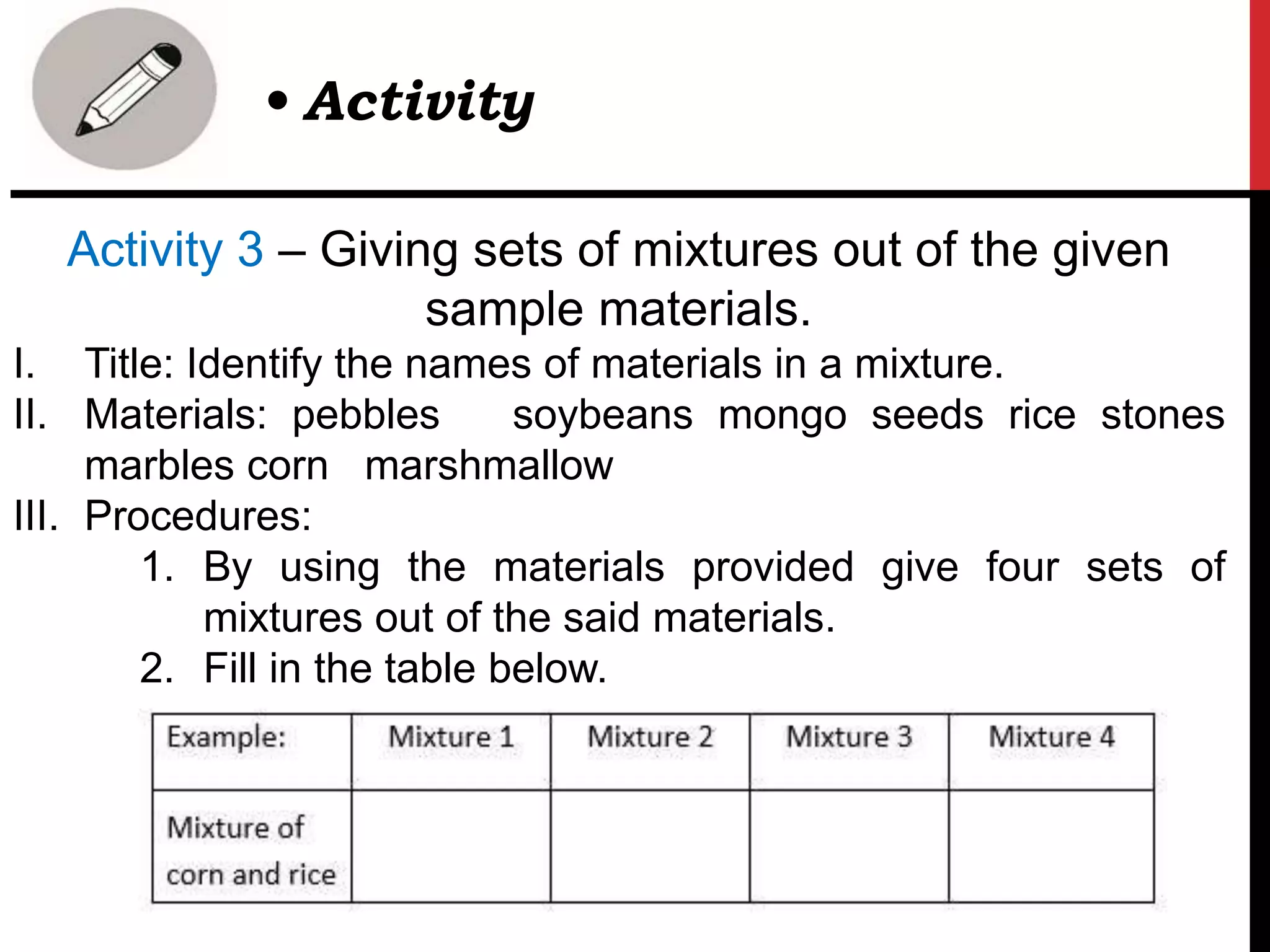 • Activity

Activity 3 – Giving sets of mixtures out of the given sample materials.

I. Title: Identify the names of materials in a mixture.

II. Materials: pebbles soybeans mongo seeds rice stones marbles corn marshmallow

III. Procedures:

1. By using the materials provided give four sets of mixtures out of the said materials.
2. Fill in the table below.

| Example: | Mixture 1 | Mixture 2 | Mixture 3 | Mixture 4 |
|---|---|---|---|---|
| Mixture of corn and rice | | | | |